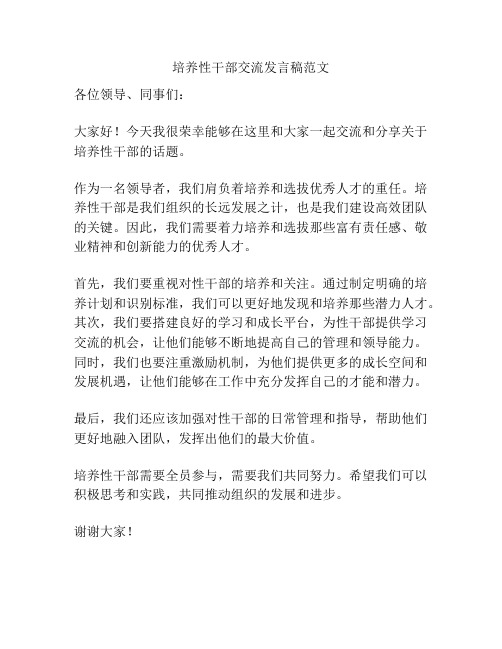 培养性干部交流发言稿范文

各位领导、同事们：

大家好！今天我很荣幸能够在这里和大家一起交流和分享关于培养性干部的话题。

作为一名领导者，我们肩负着培养和选拔优秀人才的重任。培养性干部是我们组织的长远发展之计，也是我们建设高效团队的关键。因此，我们需要着力培养和选拔那些富有责任感、敬业精神和创新能力的优秀人才。

首先，我们要重视对性干部的培养和关注。通过制定明确的培养计划和识别标准，我们可以更好地发现和培养那些潜力人才。其次，我们要搭建良好的学习和成长平台，为性干部提供学习交流的机会，让他们能够不断地提高自己的管理和领导能力。同时，我们也要注重激励机制，为他们提供更多的成长空间和发展机遇，让他们能够在工作中充分发挥自己的才能和潜力。

最后，我们还应该加强对性干部的日常管理和指导，帮助他们更好地融入团队，发挥出他们的最大价值。

培养性干部需要全员参与，需要我们共同努力。希望我们可以积极思考和实践，共同推动组织的发展和进步。

谢谢大家！